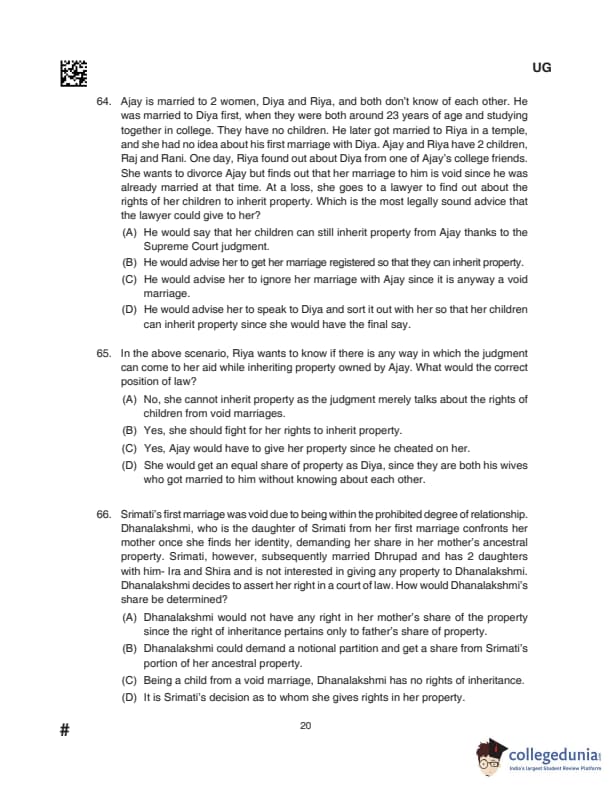 UG

64. Ajay is married to 2 women, Diya and Riya, and both don't know of each other. He was married to Diya first, when they were both around 23 years of age and studying together in college. They have no children. He later got married to Riya in a temple, and she had no idea about his first marriage with Diya. Ajay and Riya have 2 children, Raj and Rani. One day, Riya found out about Diya from one of Ajay's college friends. She wants to divorce Ajay but finds out that her marriage to him is void since he was already married at that time. At a loss, she goes to a lawyer to find out about the rights of her children to inherit property. Which is the most legally sound advice that the lawyer could give to her?

(A) He would say that her children can still inherit property from Ajay thanks to the Supreme Court judgment.

(B) He would advise her to get her marriage registered so that they can inherit property.

(C) He would advise her to ignore her marriage with Ajay since it is anyway a void marriage.

(D) He would advise her to speak to Diya and sort it out with her so that her children can inherit property since she would have the final say.

65. In the above scenario, Riya wants to know if there is any way in which the judgment can come to her aid while inheriting property owned by Ajay. What would the correct position of law?

(A) No, she cannot inherit property as the judgment merely talks about the rights of children from void marriages.

(B) Yes, she should fight for her rights to inherit property.

(C) Yes, Ajay would have to give her property since he cheated on her.

(D) She would get an equal share of property as Diya, since they are both his wives who got married to him without knowing about each other.

66. Srimati's first marriage was void due to being within the prohibited degree of relationship. Dhanalakshmi, who is the daughter of Srimati from her first marriage confronts her mother once she finds her identity, demanding her share in her mother's ancestral property. Srimati, however, subsequently married Dhrupad and has 2 daughters with him- Ira and Shira and is not interested in giving any property to Dhanalakshmi. Dhanalakshmi decides to assert her right in a court of law. How would Dhanalakshmi's share be determined?

(A) Dhanalakshmi would not have any right in her mother's share of the property since the right of inheritance pertains only to father's share of property.

(B) Dhanalakshmi could demand a notional partition and get a share from Srimati's portion of her ancestral property.

(C) Being a child from a void marriage, Dhanalakshmi has no rights of inheritance.

(D) It is Srimati's decision as to whom she gives rights in her property.

#

20

collegedunia
India's largest Student Review Platform